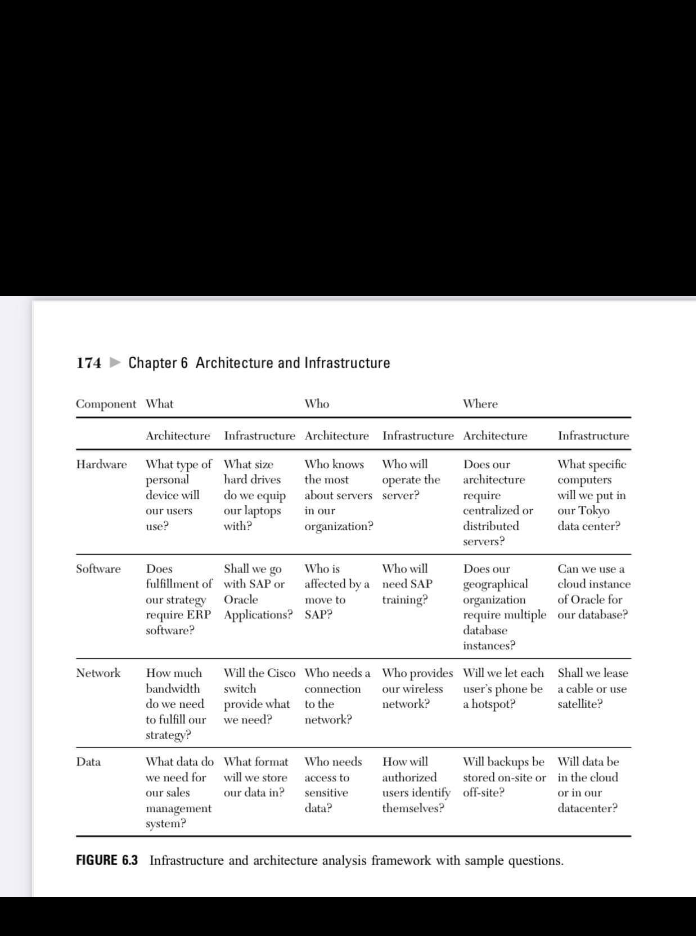 174 ▶ Chapter 6 Architecture and Infrastructure

| Component | What | | Who | | Where | |
|---|---|---|---|---|---|---|
| | Architecture | Infrastructure | Architecture | Infrastructure | Architecture | Infrastructure |
| Hardware | What type of personal device will our users use? | What size hard drives do we equip our laptops with? | Who knows the most about servers in our organization? | Who will operate the server? | Does our architecture require centralized or distributed servers? | What specific computers will we put in our Tokyo data center? |
| Software | Does fulfillment of our strategy require ERP software? | Shall we go with SAP or Oracle Applications? | Who is affected by a move to SAP? | Who will need SAP training? | Does our geographical organization require multiple database instances? | Can we use a cloud instance of Oracle for our database? |
| Network | How much bandwidth do we need to fulfill our strategy? | Will the Cisco switch provide what we need? | Who needs a connection to the network? | Who provides our wireless network? | Will we let each user's phone be a hotspot? | Shall we lease a cable or use satellite? |
| Data | What data do we need for our sales management system? | What format will we store our data in? | Who needs access to sensitive data? | How will authorized users identify themselves? | Will backups be stored on-site or off-site? | Will data be in the cloud or in our datacenter? |

FIGURE 6.3 Infrastructure and architecture analysis framework with sample questions.